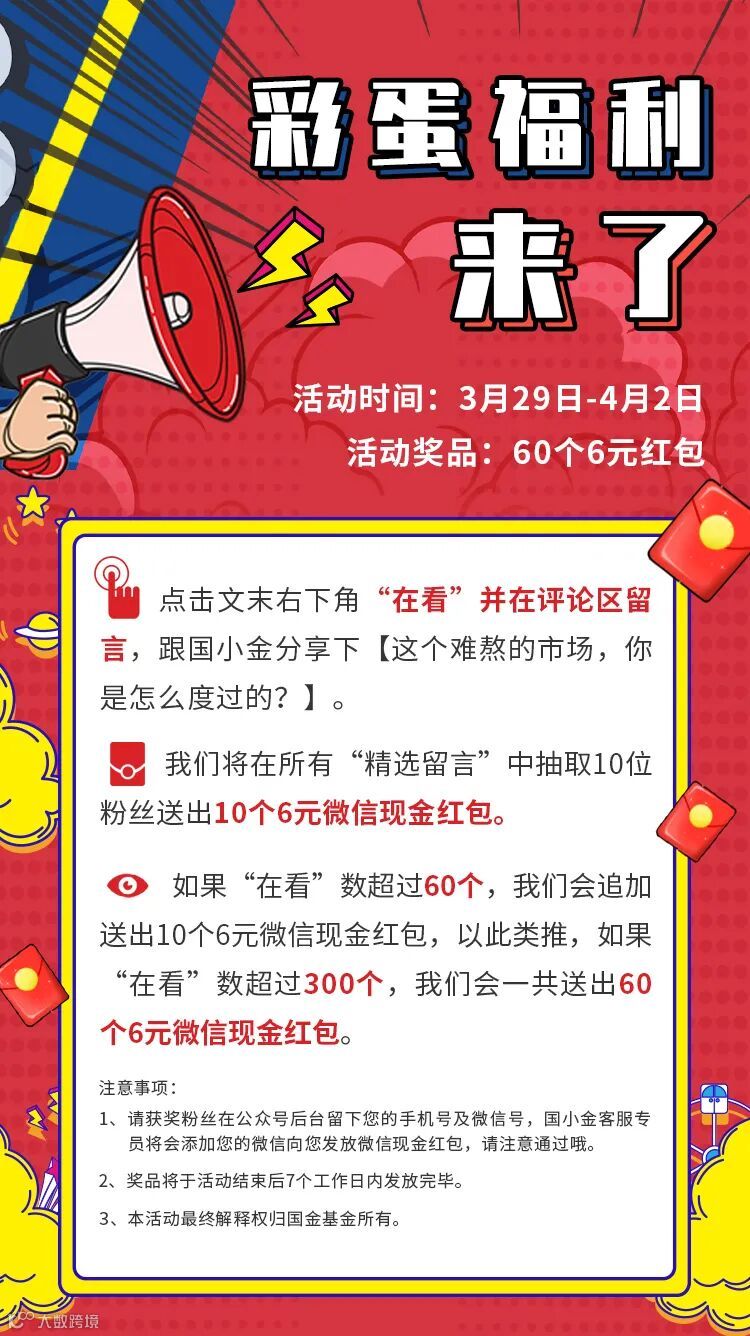 彩蛋福利

来了

活动时间：3月29日-4月2日

活动奖品：60个6元红包

点击文末右下角“在看”并在评论区留言，跟国小金分享下【这个难熬的市场，你是怎么度过的？】。

我们将在所有“精选留言”中抽取10位粉丝送出10个6元微信现金红包。

如果“在看”数超过60个，我们会追加送出10个6元微信现金红包，以此类推，如果“在看”数超过300个，我们会一共送出60个6元微信现金红包。

注意事项：

1、请获奖粉丝在公众号后台留下您的手机号及微信号，国小金客服专员将会添加您的微信向您发放微信现金红包，请注意通过哦。

2、奖品将于活动结束后7个工作日内发放完毕。

3、本活动最终解释权归国金基金所有。

大数跨境